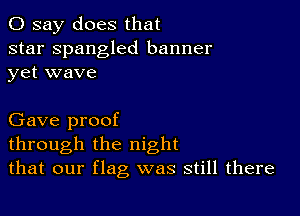 O say does that
star spangled banner
yet wave

Gave proof
through the night
that our flag was still there